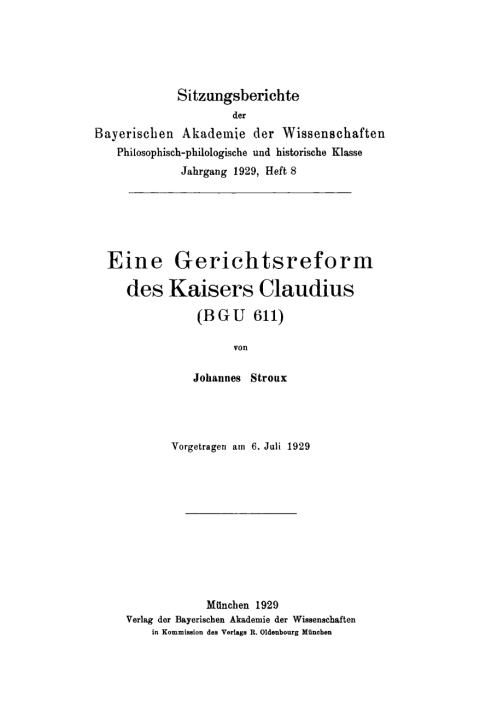 Sitzungsberichte
der
Bayerischen Akademie der Wissenschaften
Philosophisch-philologische und historische Klasse
Jahrgang 1929, Heft 8

Eine Gerichtsreform
des Kaisers Claudius
(BGU 611)

von

Johannes Stroux

Vorgetragen am 6. Juli 1929

München 1929
Verlag der Bayerischen Akademie der Wissenschaften
in Kommission des Verlags R. Oldenbourg München